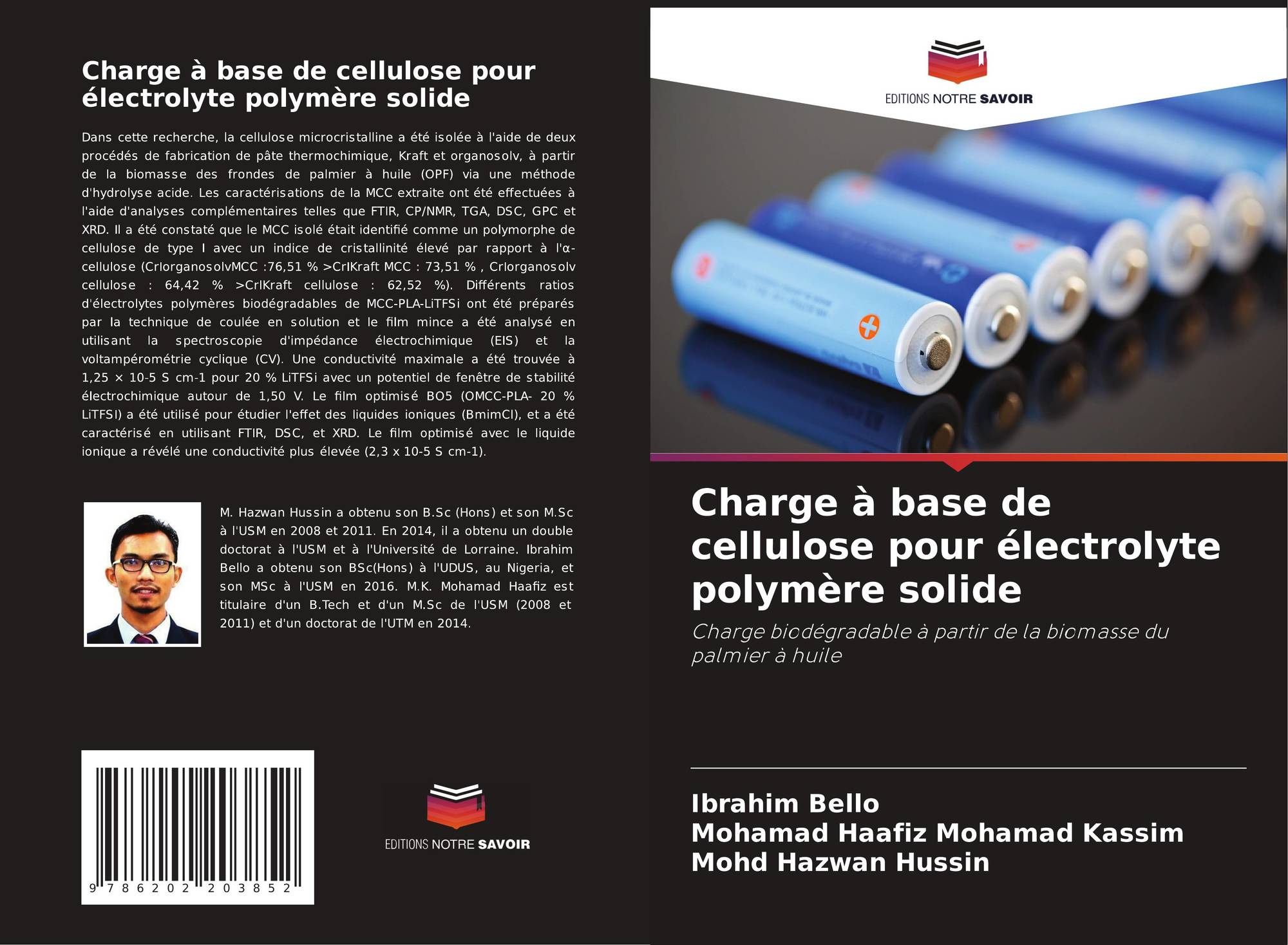 Charge à base de cellulose pour électrolyte polymère solide

Dans cette recherche, la cellulose microcristalline a été isolée à l'aide de deux procédés de fabrication de pâte thermochimique, Kraft et organosolv, à partir de la biomasse des frondes de palmier à huile (OPF) via une méthode d'hydrolyse acide. Les caractérisations de la MCC extraite ont été effectuées à l'aide d'analyses complémentaires telles que FTIR, CP/NMR, TGA, DSC, GPC et XRD. Il a été constaté que le MCC isolé était identifié comme un polymorphe de cellulose de type I avec un indice de cristallinité élevé par rapport à l'α-cellulose (CrIorganosolvMCC :76,51 % >CrIKraft MCC : 73,51 % , CrIorganosolv cellulose : 64,42 % >CrIKraft cellulose : 62,52 %). Différents ratios d'électrolytes polymères biodégradables de MCC-PLA-LiTFSi ont été préparés par la technique de coulée en solution et le film mince a été analysé en utilisant la spectroscopie d'impédance électrochimique (EIS) et la voltampérométrie cyclique (CV). Une conductivité maximale a été trouvée à 1,25 × 10-5 S cm-1 pour 20 % LiTFSi avec un potentiel de fenêtre de stabilité électrochimique autour de 1,50 V. Le film optimisé BO5 (OMCC-PLA- 20 % LiTFSI) a été utilisé pour étudier l'effet des liquides ioniques (BmimCl), et a été caractérisé en utilisant FTIR, DSC, et XRD. Le film optimisé avec le liquide ionique a révélé une conductivité plus élevée (2,3 x 10-5 S cm-1).

M. Hazwan Hussin a obtenu son B.Sc (Hons) et son M.Sc à l'USM en 2008 et 2011. En 2014, il a obtenu un double doctorat à l'USM et à l'Université de Lorraine. Ibrahim Bello a obtenu son BSc(Hons) à l'UDUS, au Nigeria, et son MSc à l'USM en 2016. M.K. Mohamad Haafiz est titulaire d'un B.Tech et d'un M.Sc de l'USM (2008 et 2011) et d'un doctorat de l'UTM en 2014.

9 786202 203852

EDITIONS NOTRE SAVOIR

EDITIONS NOTRE SAVOIR

Charge à base de cellulose pour électrolyte polymère solide

Charge biodégradable à partir de la biomasse du palmier à huile

Ibrahim Bello
Mohamad Haafiz Mohamad Kassim
Mohd Hazwan Hussin